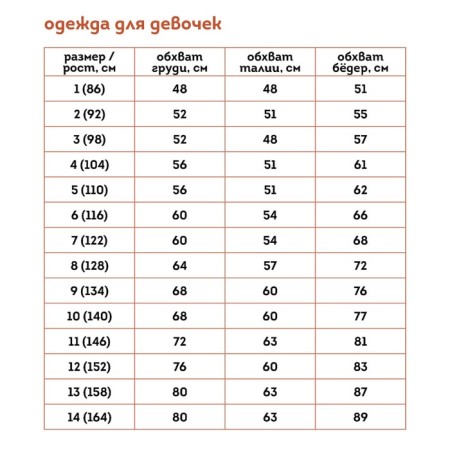 одежда для девочек

| размер / рост, см | обхват груди, см | обхват талии, см | обхват бёдер, см |
|---|---|---|---|
| 1 (86) | 48 | 48 | 51 |
| 2 (92) | 52 | 51 | 55 |
| 3 (98) | 52 | 48 | 57 |
| 4 (104) | 56 | 51 | 61 |
| 5 (110) | 56 | 51 | 62 |
| 6 (116) | 60 | 54 | 66 |
| 7 (122) | 60 | 54 | 68 |
| 8 (128) | 64 | 57 | 72 |
| 9 (134) | 68 | 60 | 76 |
| 10 (140) | 68 | 60 | 77 |
| 11 (146) | 72 | 63 | 81 |
| 12 (152) | 76 | 60 | 83 |
| 13 (158) | 80 | 63 | 87 |
| 14 (164) | 80 | 63 | 89 |